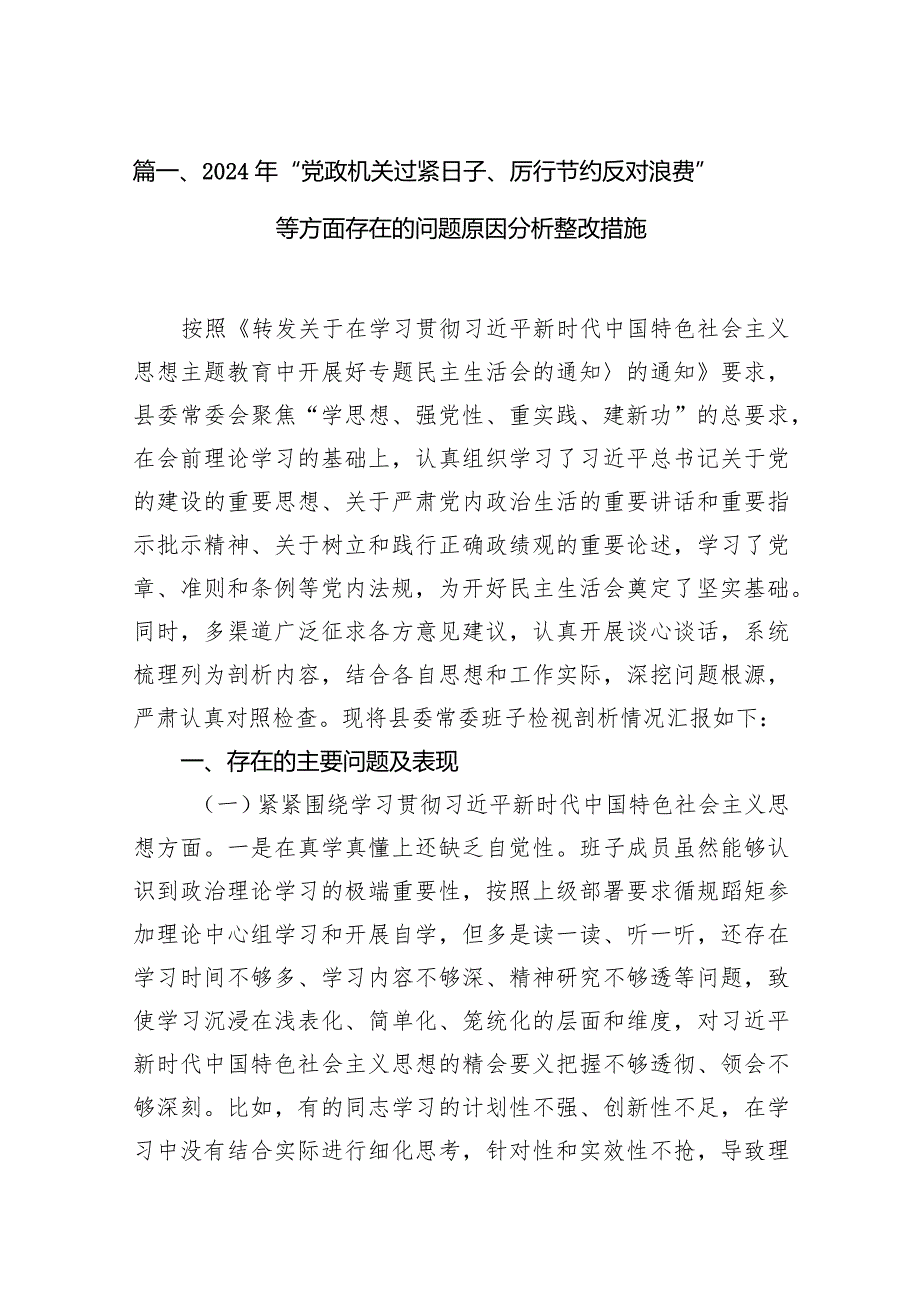 篇一、2024年“党政机关过紧日子、厉行节约反对浪费”等方面存在的问题原因分析整改措施

按照《转发关于在学习贯彻习近平新时代中国特色社会主义思想主题教育中开展好专题民主生活会的通知〉的通知》要求，县委常委会聚焦“学思想、强党性、重实践、建新功”的总要求，在会前理论学习的基础上，认真组织学习了习近平总书记关于党的建设的重要思想、关于严肃党内政治生活的重要讲话和重要指示批示精神、关于树立和践行正确政绩观的重要论述，学习了党章、准则和条例等党内法规，为开好民主生活会奠定了坚实基础。同时，多渠道广泛征求各方意见建议，认真开展谈心谈话，系统梳理列为剖析内容，结合各自思想和工作实际，深挖问题根源，严肃认真对照检查。现将县委常委班子检视剖析情况汇报如下：

一、存在的主要问题及表现

（一）紧紧围绕学习贯彻习近平新时代中国特色社会主义思想方面。一是在真学真懂上还缺乏自觉性。班子成员虽然能够认识到政治理论学习的极端重要性，按照上级部署要求循规蹈矩参加理论中心组学习和开展自学，但多是读一读、听一听，还存在学习时间不够多、学习内容不够深、精神研究不够透等问题，致使学习沉浸在浅表化、简单化、笼统化的层面和维度，对习近平新时代中国特色社会主义思想的精会要义把握不够透彻、领会不够深刻。比如，有的同志学习的计划性不强、创新性不足，在学习中没有结合实际进行细化思考，针对性和实效性不抢，导致理